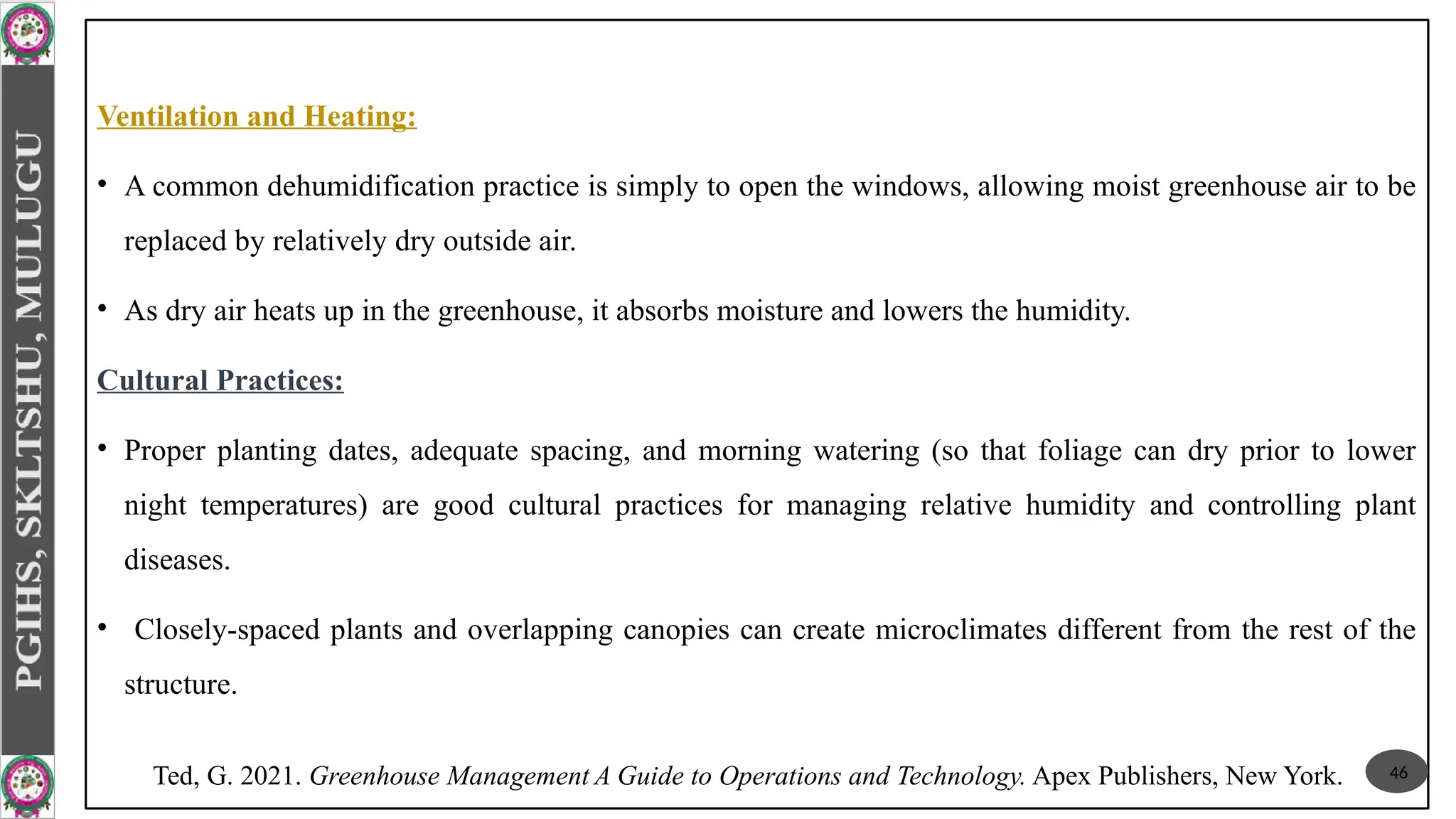 PGIHS, SKLTSHU, MULUGU

Ventilation and Heating:

• A common dehumidification practice is simply to open the windows, allowing moist greenhouse air to be replaced by relatively dry outside air.

• As dry air heats up in the greenhouse, it absorbs moisture and lowers the humidity.

Cultural Practices:

• Proper planting dates, adequate spacing, and morning watering (so that foliage can dry prior to lower night temperatures) are good cultural practices for managing relative humidity and controlling plant diseases.

• Closely-spaced plants and overlapping canopies can create microclimates different from the rest of the structure.

Ted, G. 2021. Greenhouse Management A Guide to Operations and Technology. Apex Publishers, New York.

46